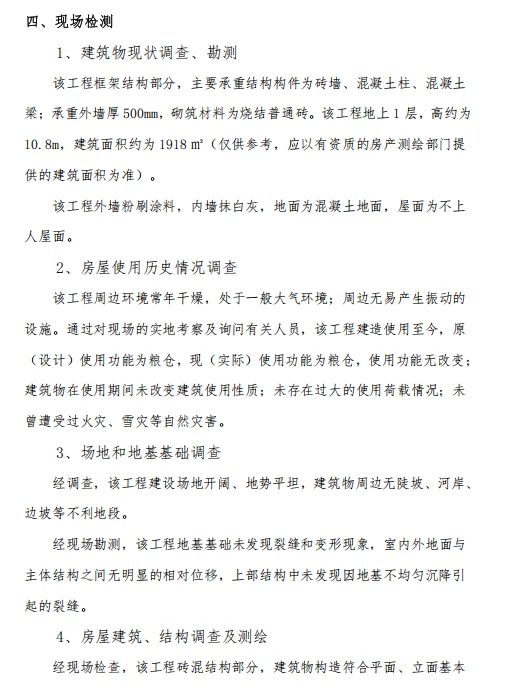 四、现场检测

1、建筑物现状调查、勘测

该工程框架结构部分，主要承重结构构件为砖墙、混凝土柱、混凝土梁；承重外墙厚 500mm，砌筑材料为烧结普通砖。该工程地上 1 层，高约为 10.8m，建筑面积约为 1918 ㎡（仅供参考，应以有资质的房产测绘部门提供的建筑面积为准）。

该工程外墙粉刷涂料，内墙抹白灰，地面为混凝土地面，屋面为不上人屋面。

2、房屋使用历史情况调查

该工程周边环境常年干燥，处于一般大气环境；周边无易产生振动的设施。通过对现场的实地考察及询问有关人员，该工程建造使用至今，原（设计）使用功能为粮仓，现（实际）使用功能为粮仓，使用功能无改变；建筑物在使用期间未改变建筑使用性质；未存在过大的使用荷载情况；未曾遭受过火灾、雪灾等自然灾害。

3、场地和地基基础调查

经调查，该工程建设场地开阔、地势平坦，建筑物周边无陡坡、河岸、边坡等不利地段。

经现场勘测，该工程地基基础未发现裂缝和变形现象，室内外地面与主体结构之间无明显的相对位移，上部结构中未发现因地基不均匀沉降引起的裂缝。

4、房屋建筑、结构调查及测绘

经现场检查，该工程砖混结构部分，建筑物构造符合平面、立面基本